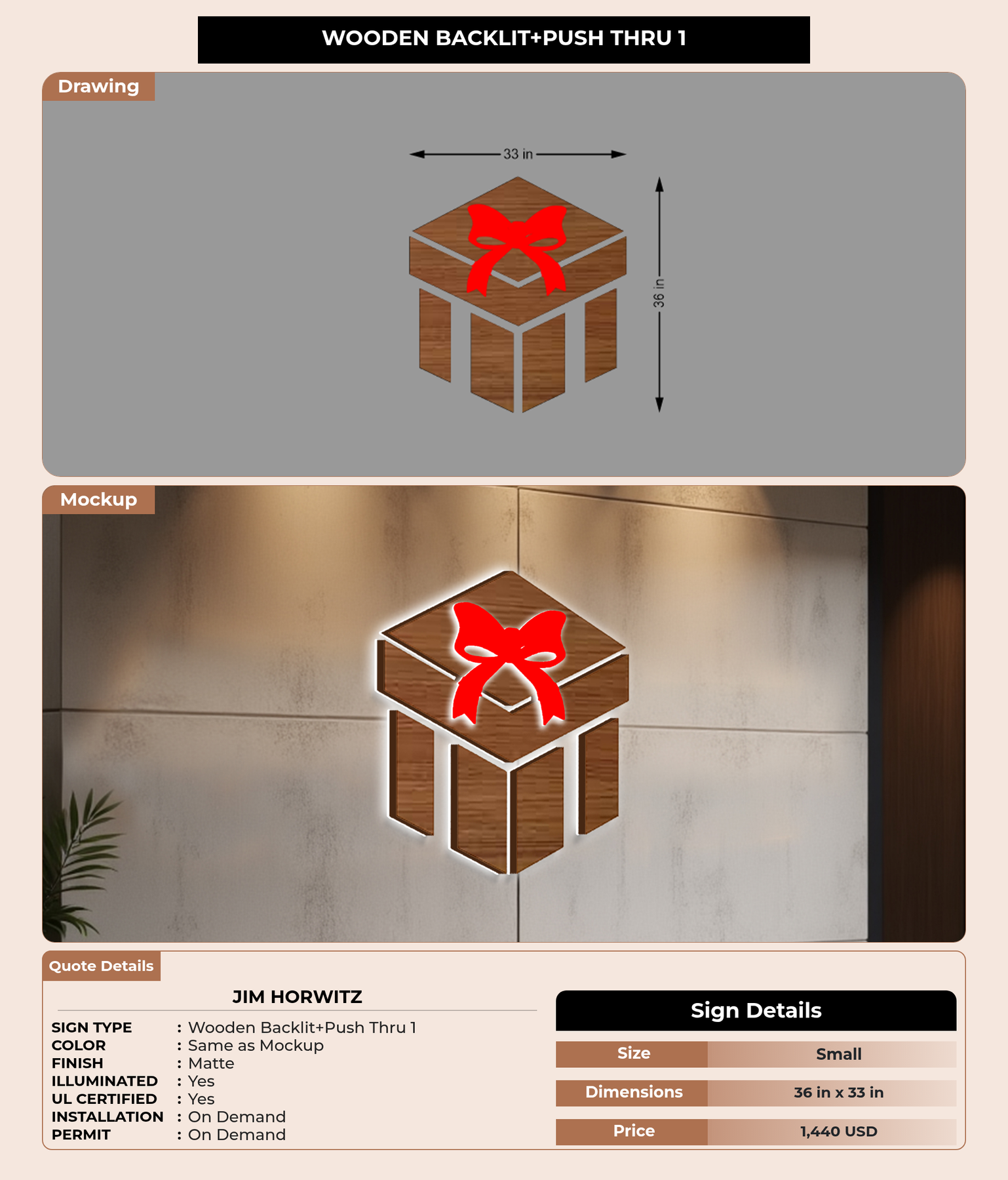 WOODEN BACKLIT+PUSH THRU 1

Drawing

33 in

36 in

Mockup

Quote Details

JIM HORWITZ

SIGN TYPE : Wooden Backlit+Push Thru 1
COLOR : Same as Mockup
FINISH : Matte
ILLUMINATED : Yes
UL CERTIFIED : Yes
INSTALLATION : On Demand
PERMIT : On Demand

Sign Details

| Size | Small |
|---|---|
| Dimensions | 36 in x 33 in |
| Price | 1,440 USD |